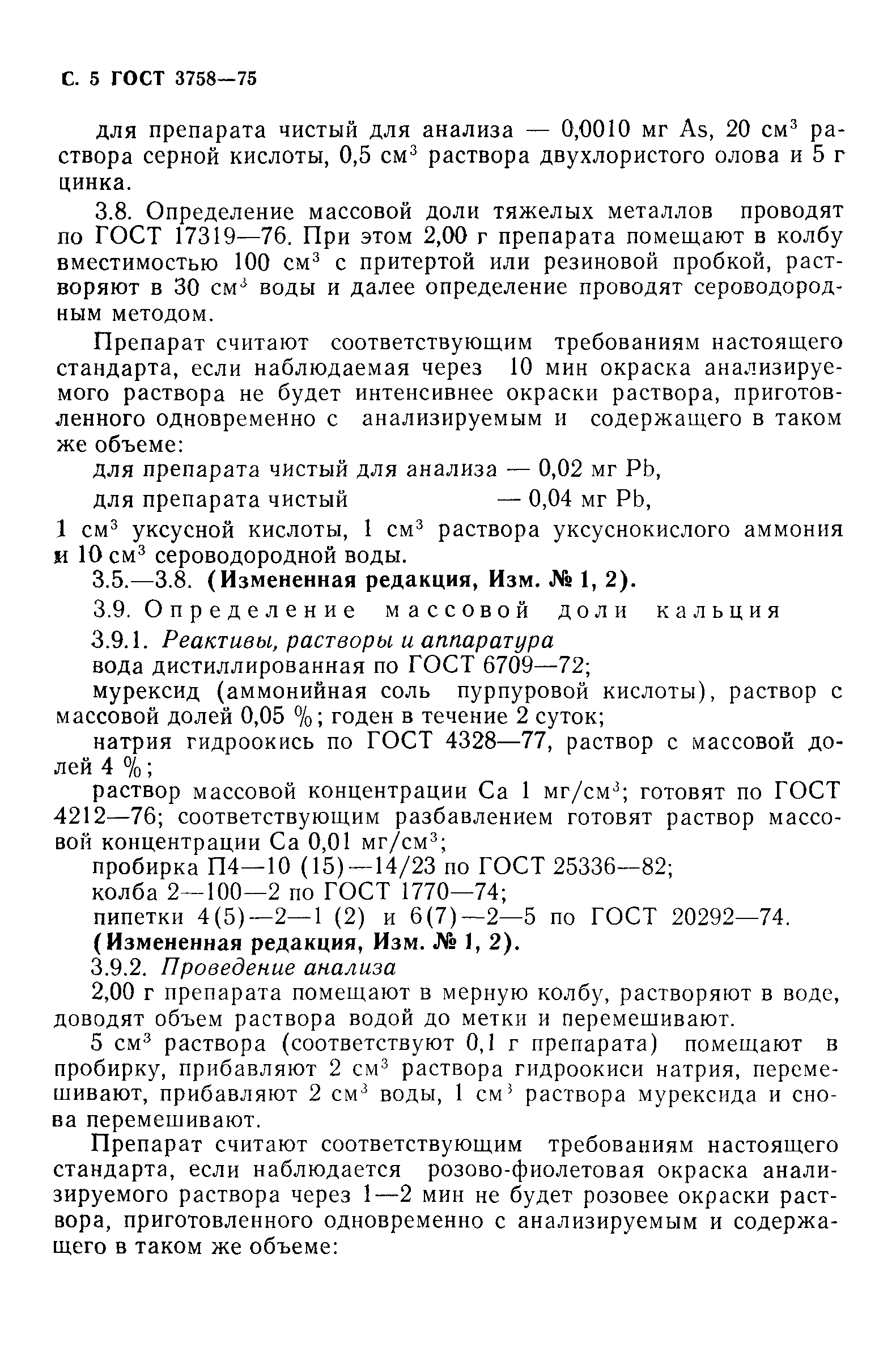 С. 5 ГОСТ 3758—75

для препарата чистый для анализа — 0,0010 мг As, 20 см$^3$ раствора серной кислоты, 0,5 см$^3$ раствора двухлористого олова и 5 г цинка.

3.8. Определение массовой доли тяжелых металлов проводят по ГОСТ 17319—76. При этом 2,00 г препарата помещают в колбу вместимостью 100 см$^3$ с притертой или резиновой пробкой, растворяют в 30 см$^3$ воды и далее определение проводят сероводородным методом.

Препарат считают соответствующим требованиям настоящего стандарта, если наблюдаемая через 10 мин окраска анализируемого раствора не будет интенсивнее окраски раствора, приготовленного одновременно с анализируемым и содержащего в таком же объеме:

для препарата чистый для анализа — 0,02 мг Pb,

для препарата чистый — 0,04 мг Pb,

1 см$^3$ уксусной кислоты, 1 см$^3$ раствора уксуснокислого аммония и 10 см$^3$ сероводородной воды.

3.5.—3.8. (Измененная редакция, Изм. № 1, 2).

3.9. Определение массовой доли кальция

3.9.1. Реактивы, растворы и аппаратура

вода дистиллированная по ГОСТ 6709—72;

мурексид (аммонийная соль пурпуровой кислоты), раствор с массовой долей 0,05 %; годен в течение 2 суток;

натрия гидроокись по ГОСТ 4328—77, раствор с массовой долей 4 %;

раствор массовой концентрации Ca 1 мг/см$^3$; готовят по ГОСТ 4212—76; соответствующим разбавлением готовят раствор массовой концентрации Ca 0,01 мг/см$^3$;

пробирка П4—10 (15)—14/23 по ГОСТ 25336—82;

колба 2—100—2 по ГОСТ 1770—74;

пипетки 4(5)—2—1 (2) и 6(7)—2—5 по ГОСТ 20292—74.

(Измененная редакция, Изм. № 1, 2).

3.9.2. Проведение анализа

2,00 г препарата помещают в мерную колбу, растворяют в воде, доводят объем раствора водой до метки и перемешивают.

5 см$^3$ раствора (соответствуют 0,1 г препарата) помещают в пробирку, прибавляют 2 см$^3$ раствора гидроокиси натрия, перемешивают, прибавляют 2 см$^3$ воды, 1 см$^3$ раствора мурексида и снова перемешивают.

Препарат считают соответствующим требованиям настоящего стандарта, если наблюдается розово-фиолетовая окраска анализируемого раствора через 1—2 мин не будет розовее окраски раствора, приготовленного одновременно с анализируемым и содержащего в таком же объеме: